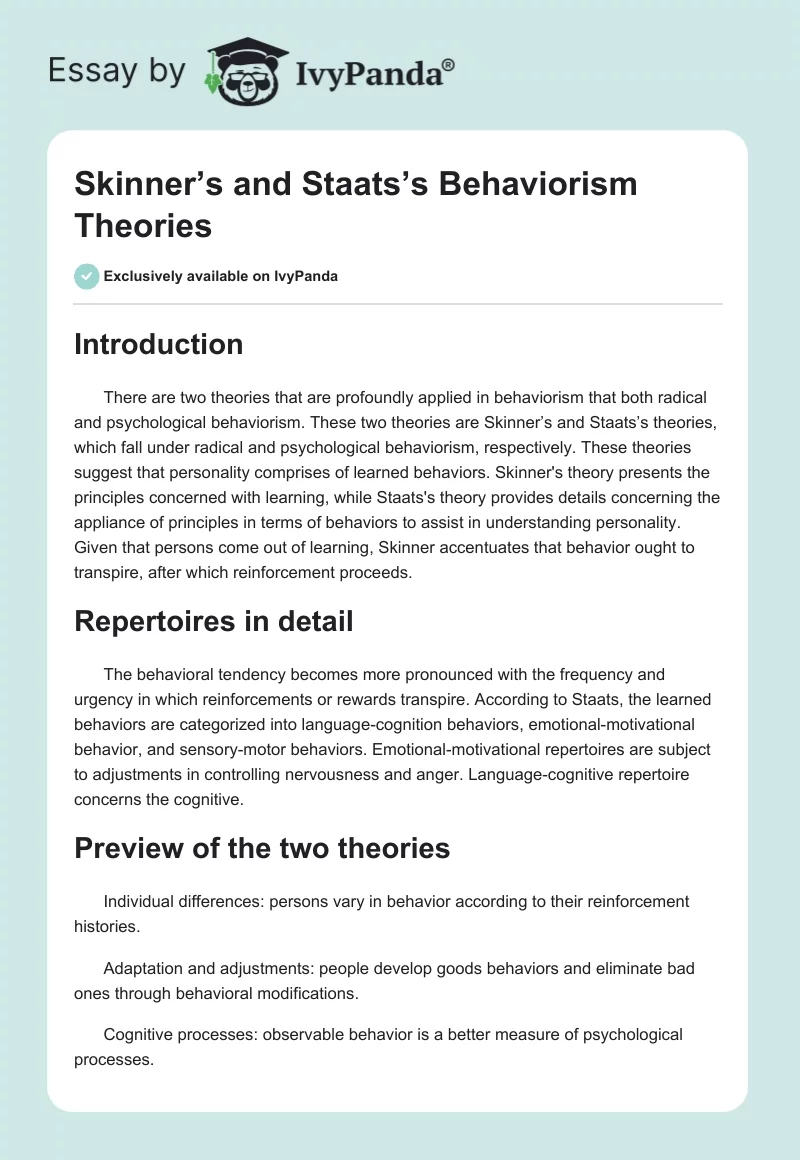 Essay by IvyPanda®

Skinner’s and Staats’s Behaviorism Theories

Exclusively available on IvyPanda

Introduction

There are two theories that are profoundly applied in behaviorism that both radical and psychological behaviorism. These two theories are Skinner’s and Staats’s theories, which fall under radical and psychological behaviorism, respectively. These theories suggest that personality comprises of learned behaviors. Skinner's theory presents the principles concerned with learning, while Staats's theory provides details concerning the appliance of principles in terms of behaviors to assist in understanding personality. Given that persons come out of learning, Skinner accentuates that behavior ought to transpire, after which reinforcement proceeds.

Repertoires in detail

The behavioral tendency becomes more pronounced with the frequency and urgency in which reinforcements or rewards transpire. According to Staats, the learned behaviors are categorized into language-cognition behaviors, emotional-motivational behavior, and sensory-motor behaviors. Emotional-motivational repertoires are subject to adjustments in controlling nervousness and anger. Language-cognitive repertoire concerns the cognitive.

Preview of the two theories

Individual differences: persons vary in behavior according to their reinforcement histories.

Adaptation and adjustments: people develop goods behaviors and eliminate bad ones through behavioral modifications.

Cognitive processes: observable behavior is a better measure of psychological processes.